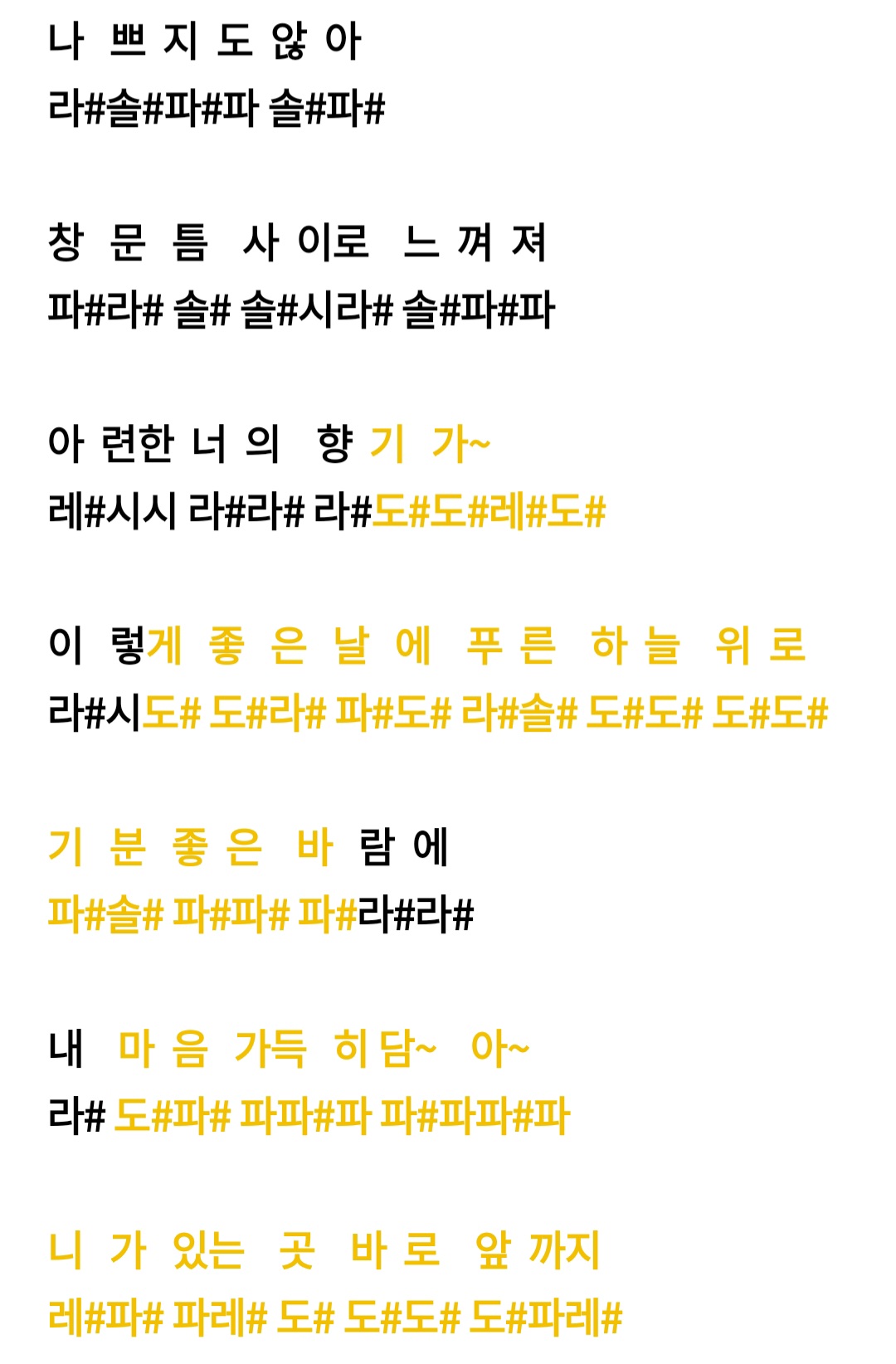 나 쁘 지 도 않 아
라#솔#파#파 솔#파#

창 문 틈 사 이로 느 껴 져
파#라# 솔# 솔#시라# 솔#파#파

아 련한 너 의 향 기 가~
레#시시 라#라# 라#도#도#레#도#

이 렇게 좋 은 날 에 푸 른 하 늘 위 로
라#시도# 도#라# 파#도# 라#솔# 도#도# 도#도#

기 분 좋 은 바 람 에
파#솔# 파#파# 파#라#라#

내 마 음 가득 히 담~ 아~
라# 도#파# 파파#파 파#파파#파

니 가 있는 곳 바 로 앞 까지
레#파# 파레# 도# 도#도# 도#파레#